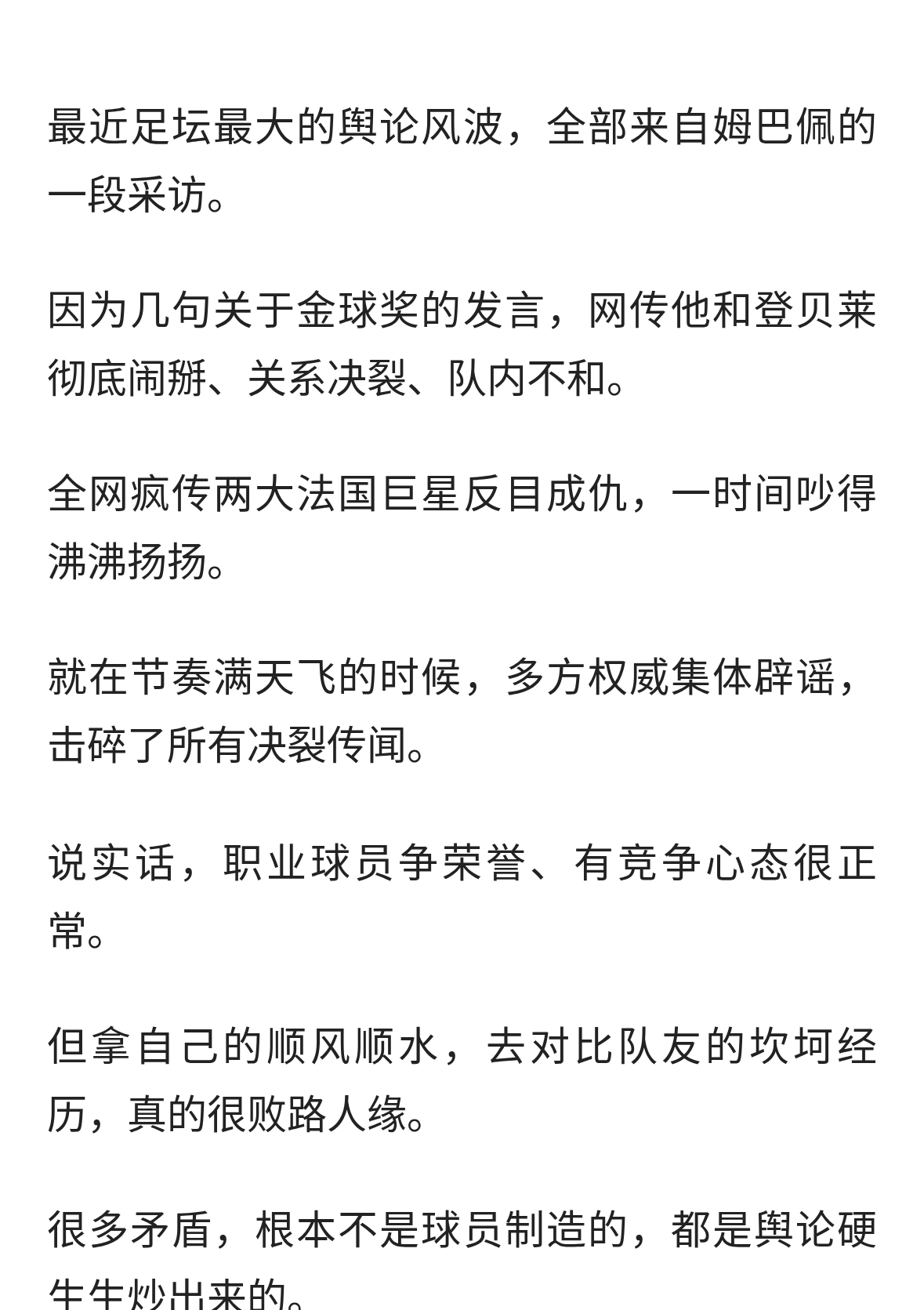 最近足坛最大的舆论风波，全部来自姆巴佩的一段采访。

因为几句关于金球奖的发言，网传他和登贝莱彻底闹掰、关系决裂、队内不和。

全网疯传两大法国巨星反目成仇，一时间吵得沸沸扬扬。

就在节奏满天飞的时候，多方权威集体辟谣，击碎了所有决裂传闻。

说实话，职业球员争荣誉、有竞争心态很正常。

但拿自己的顺风顺水，去对比队友的坎坷经历，真的很败路人缘。

很多矛盾，根本不是球员制造的，都是舆论硬生生炒出来的。